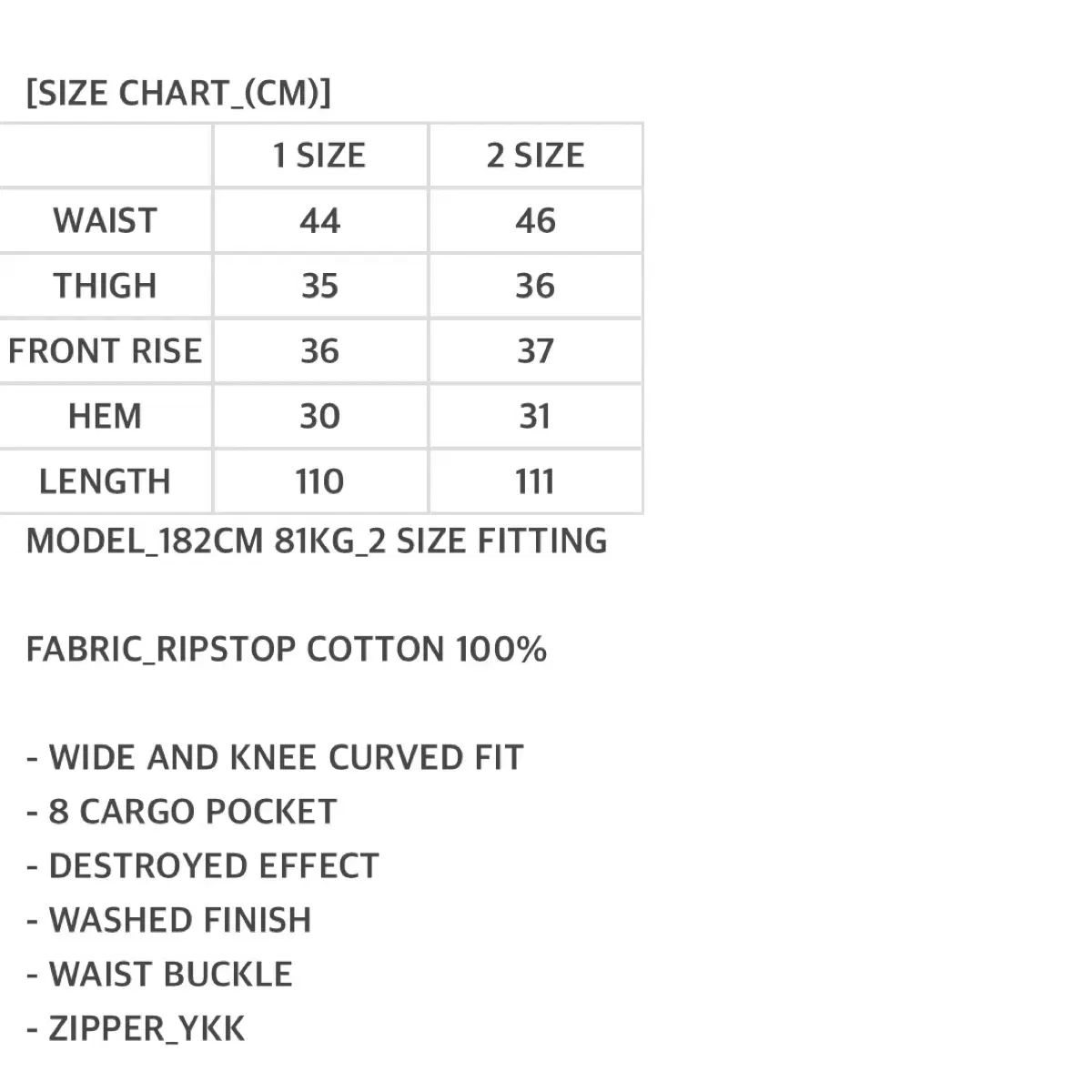 [SIZE CHART_(CM)]

|  | 1 SIZE | 2 SIZE |
|---|---|---|
| WAIST | 44 | 46 |
| THIGH | 35 | 36 |
| FRONT RISE | 36 | 37 |
| HEM | 30 | 31 |
| LENGTH | 110 | 111 |

MODEL_182CM 81KG_2 SIZE FITTING

FABRIC_RIPSTOP COTTON 100%

- WIDE AND KNEE CURVED FIT
- 8 CARGO POCKET
- DESTROYED EFFECT
- WASHED FINISH
- WAIST BUCKLE
- ZIPPER_YKK